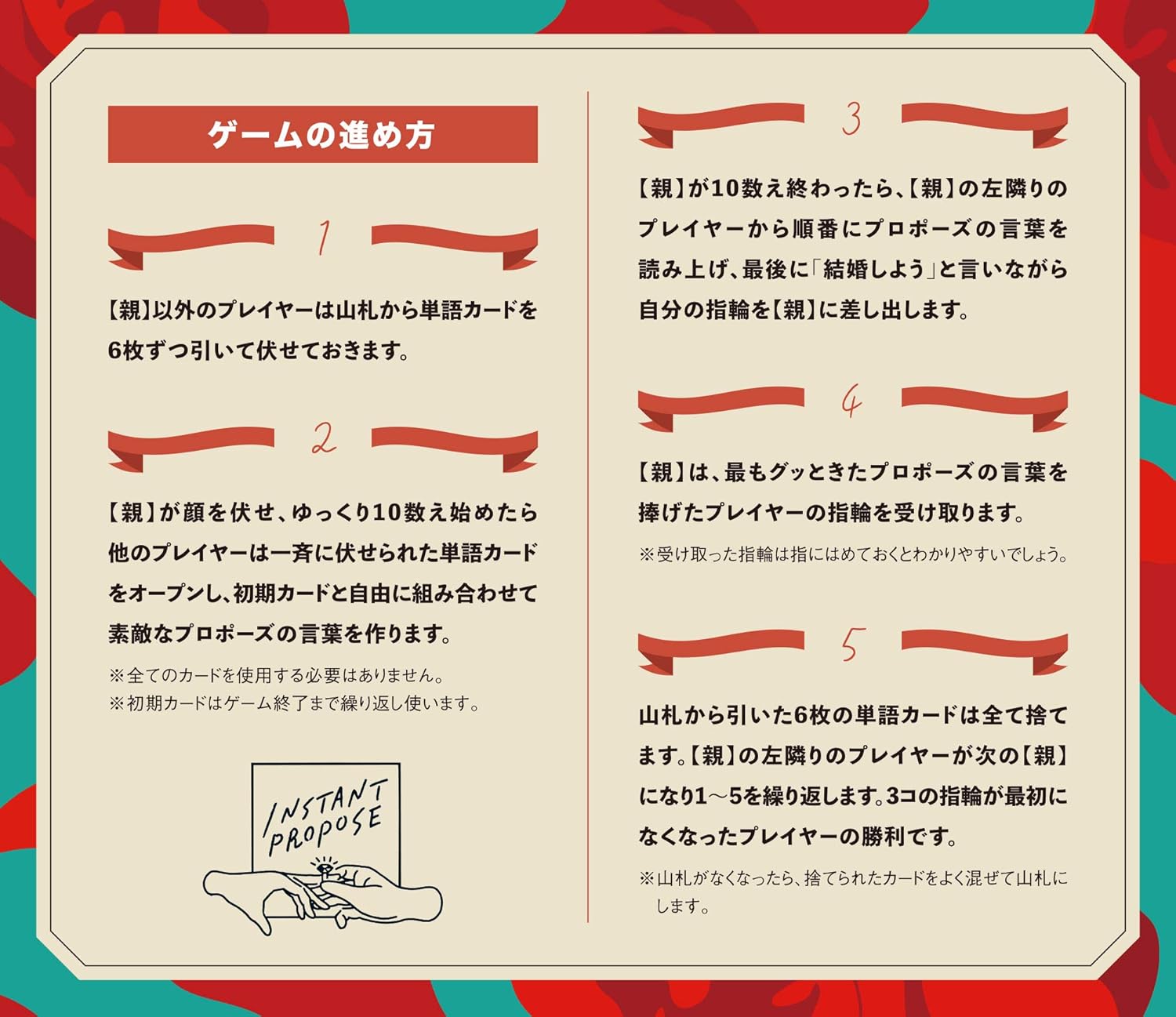 ゲームの進め方

1

【親】以外のプレイヤーは山札から単語カードを6枚ずつ引いて伏せておきます。

2

【親】が顔を伏せ、ゆっくり10数え始めたら他のプレイヤーは一斉に伏せられた単語カードをオープンし、初期カードと自由に組み合わせて素敵なプロポーズの言葉を作ります。

※全てのカードを使用する必要はありません。
※初期カードはゲーム終了まで繰り返し使います。

INSTANT PROPOSE

3

【親】が10数え終わったら、【親】の左隣りのプレイヤーから順番にプロポーズの言葉を読み上げ、最後に「結婚しよう」と言いながら自分の指輪を【親】に差し出します。

4

【親】は、最もグッときたプロポーズの言葉を捧げたプレイヤーの指輪を受け取ります。

※受け取った指輪は指にはめておくとわかりやすいでしょう。

5

山札から引いた6枚の単語カードは全て捨てます。【親】の左隣りのプレイヤーが次の【親】になり1～5を繰り返します。3コの指輪が最初になくなったプレイヤーの勝利です。

※山札がなくなったら、捨てられたカードをよく混ぜて山札にします。